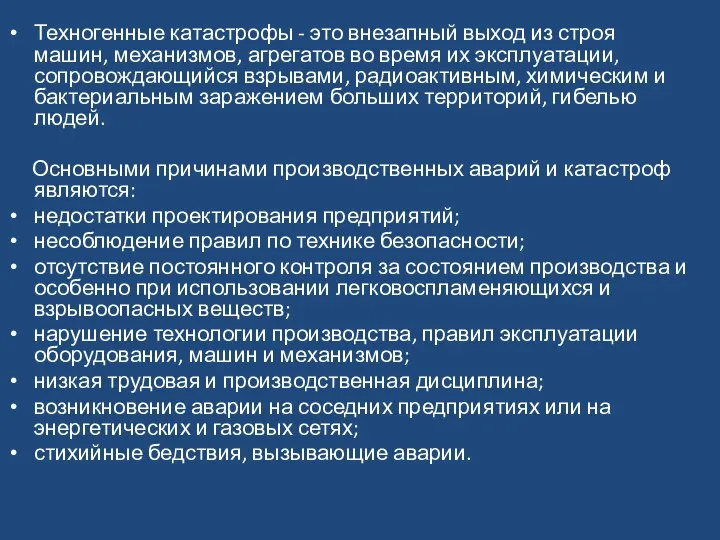 • Техногенные катастрофы - это внезапный выход из строя машин, механизмов, агрегатов во время их эксплуатации, сопровождающийся взрывами, радиоактивным, химическим и бактериальным заражением больших территорий, гибелью людей.

Основными причинами производственных аварий и катастроф являются:
• недостатки проектирования предприятий;
• несоблюдение правил по технике безопасности;
• отсутствие постоянного контроля за состоянием производства и особенно при использовании легковоспламеняющихся и взрывоопасных веществ;
• нарушение технологии производства, правил эксплуатации оборудования, машин и механизмов;
• низкая трудовая и производственная дисциплина;
• возникновение аварии на соседних предприятиях или на энергетических и газовых сетях;
• стихийные бедствия, вызывающие аварии.